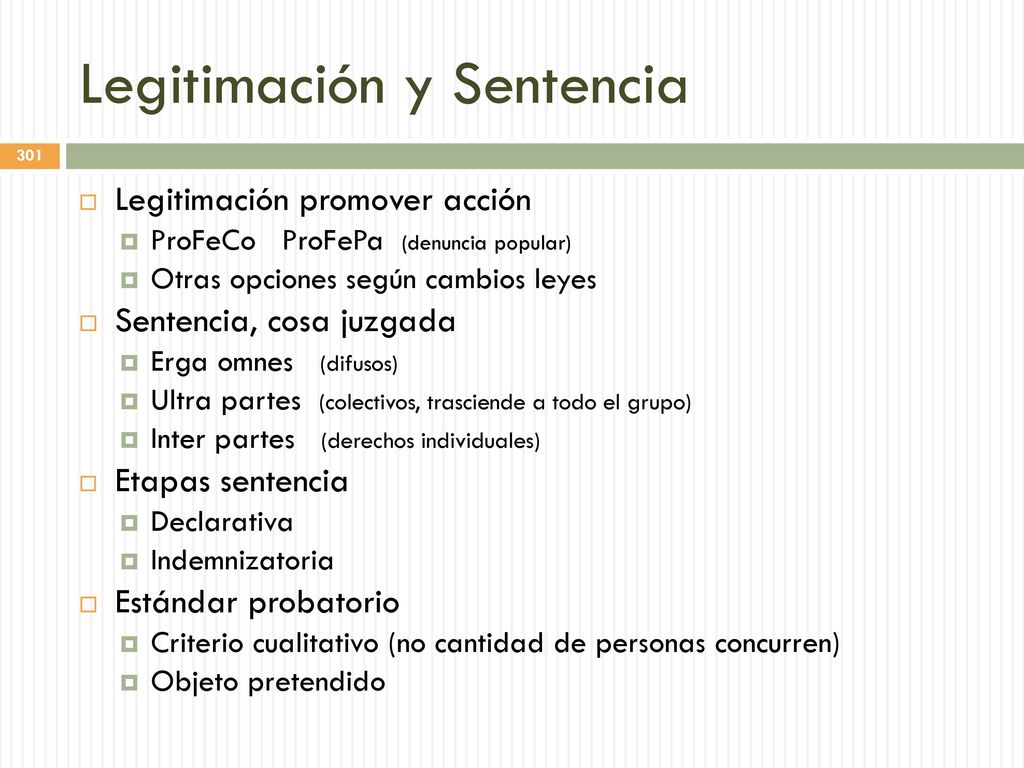 Legitimación y Sentencia

301

Legitimación promover acción
ProFeCo ProFePa (denuncia popular)
Otras opciones según cambios leyes
Sentencia, cosa juzgada
Erga omnes (difusos)
Ultra partes (colectivos, trasciende a todo el grupo)
Inter partes (derechos individuales)
Etapas sentencia
Declarativa
Indemnizatoria
Estándar probatorio
Criterio cualitativo (no cantidad de personas concurren)
Objeto pretendido